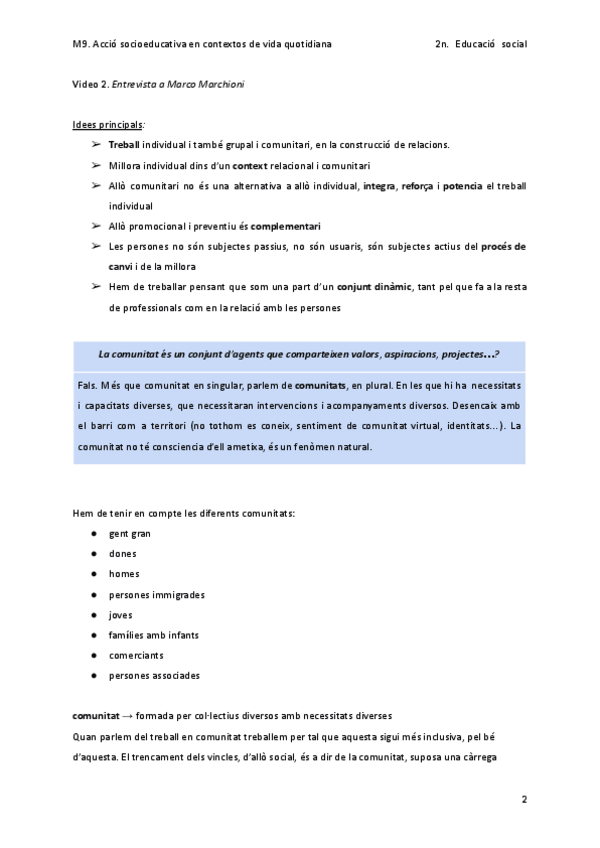 M9. Acció socioeducativa en contextos de vida quotidiana 2n. Educació social

Video 2. Entrevista a Marco Marchioni

Idees principals:

➢ Treball individual i també grupal i comunitari, en la construcció de relacions.
➢ Millora individual dins d'un context relacional i comunitari
➢ Allò comunitari no és una alternativa a allò individual, integra, reforça i potencia el treball individual
➢ Allò promocional i preventiu és complementari
➢ Les persones no són subjectes passius, no són usuaris, són subjectes actius del procés de canvi i de la millora
➢ Hem de treballar pensant que som una part d'un conjunt dinàmic, tant pel que fa a la resta de professionals com en la relació amb les persones

La comunitat és un conjunt d'agents que comparteixen valors, aspiracions, projectes...?

Fals. Més que comunitat en singular, parlem de comunitats, en plural. En les que hi ha necessitats i capacitats diverses, que necessitaran intervencions i acompanyaments diversos. Desencaix amb el barri com a territori (no tothom es coneix, sentiment de comunitat virtual, identitats...). La comunitat no té consciencia d'ell ametixa, és un fenòmen natural.

Hem de tenir en compte les diferents comunitats:

● gent gran
● dones
● homes
● persones immigrades
● joves
● famílies amb infants
● comerciants
● persones associades

comunitat → formada per col·lectius diversos amb necessitats diverses
Quan parlem del treball en comunitat treballem per tal que aquesta sigui més inclusiva, pel bé d'aquesta. El trencament dels vincles, d'allò social, és a dir de la comunitat, suposa una càrrega

2